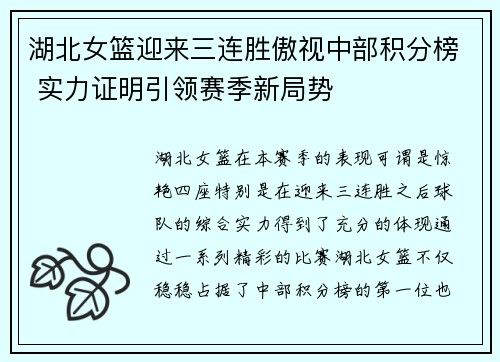 湖北女篮迎来三连胜傲视中部积分榜 实力证明引领赛季新局势

湖北女篮在本赛季的表现可谓是惊艳四座特别是在迎来三连胜之后球队的综合实力得到了充分的体现通过一系列精彩的比赛湖北女篮不仅稳稳占据了中部积分榜的第一位也